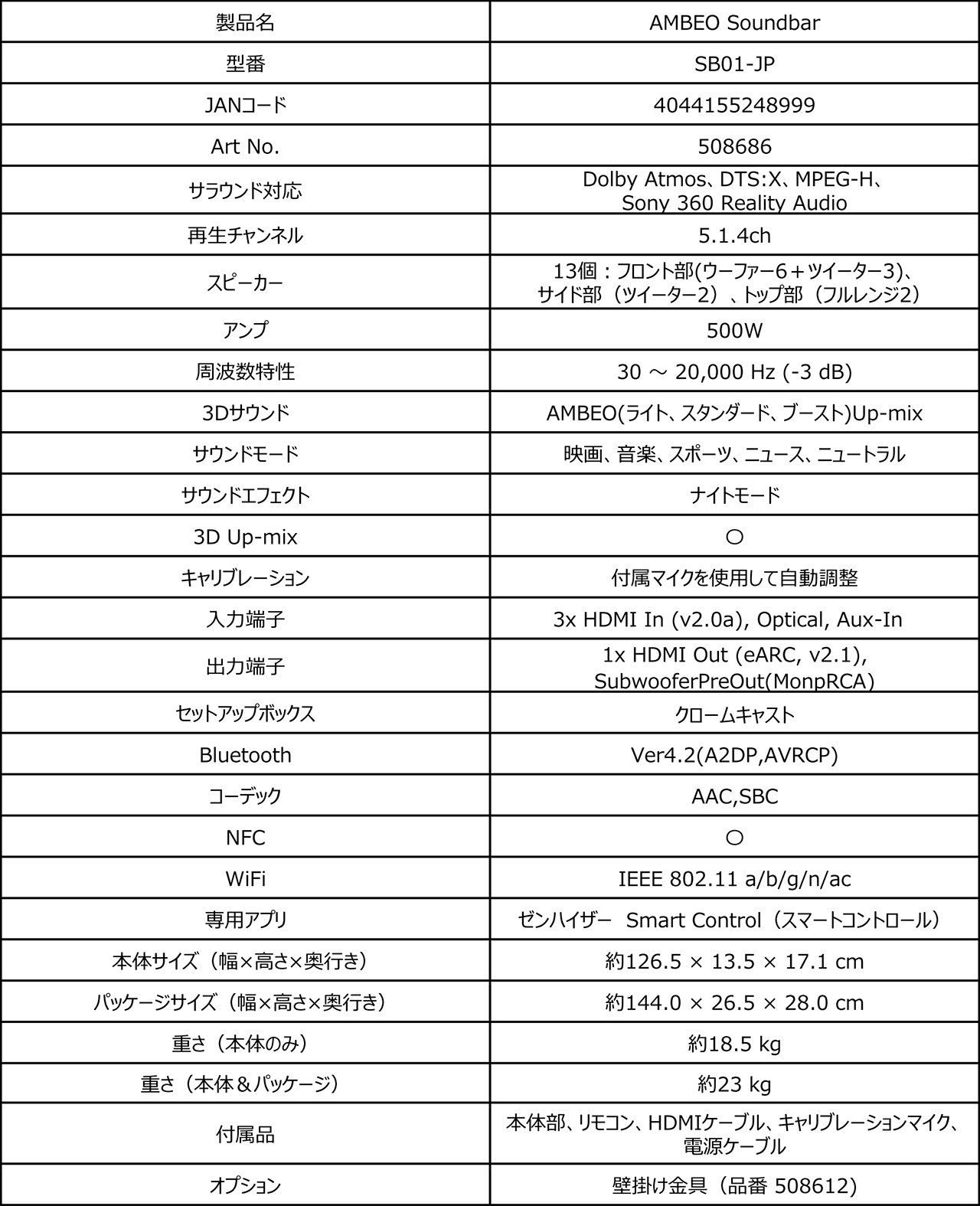 | 製品名 | AMBEO Soundbar |
|---|---|
| 型番 | SB01-JP |
| JANコード | 4044155248999 |
| Art No. | 508686 |
| サラウンド対応 | Dolby Atmos、DTS:X、MPEG-H、Sony 360 Reality Audio |
| 再生チャンネル | 5.1.4ch |
| スピーカー | 13個：フロント部(ウーファー6＋ツイーター3)、サイド部（ツイーター2）、トップ部（フルレンジ2） |
| アンプ | 500W |
| 周波数特性 | 30 ～ 20,000 Hz (-3 dB) |
| 3Dサウンド | AMBEO(ライト、スタンダード、ブースト)Up-mix |
| サウンドモード | 映画、音楽、スポーツ、ニュース、ニュートラル |
| サウンドエフェクト | ナイトモード |
| 3D Up-mix | ○ |
| キャリブレーション | 付属マイクを使用して自動調整 |
| 入力端子 | 3x HDMI In (v2.0a), Optical, Aux-In |
| 出力端子 | 1x HDMI Out (eARC, v2.1), SubwooferPreOut(MonpRCA) |
| セットアップボックス | クロームキャスト |
| Bluetooth | Ver4.2(A2DP,AVRCP) |
| コーデック | AAC,SBC |
| NFC | ○ |
| WiFi | IEEE 802.11 a/b/g/n/ac |
| 専用アプリ | ゼンハイザー Smart Control（スマートコントロール） |
| 本体サイズ（幅×高さ×奥行き） | 約126.5 × 13.5 × 17.1 cm |
| パッケージサイズ（幅×高さ×奥行き） | 約144.0 × 26.5 × 28.0 cm |
| 重さ（本体のみ） | 約18.5 kg |
| 重さ（本体＆パッケージ） | 約23 kg |
| 付属品 | 本体部、リモコン、HDMIケーブル、キャリブレーションマイク、電源ケーブル |
| オプション | 壁掛け金具（品番 508612） |